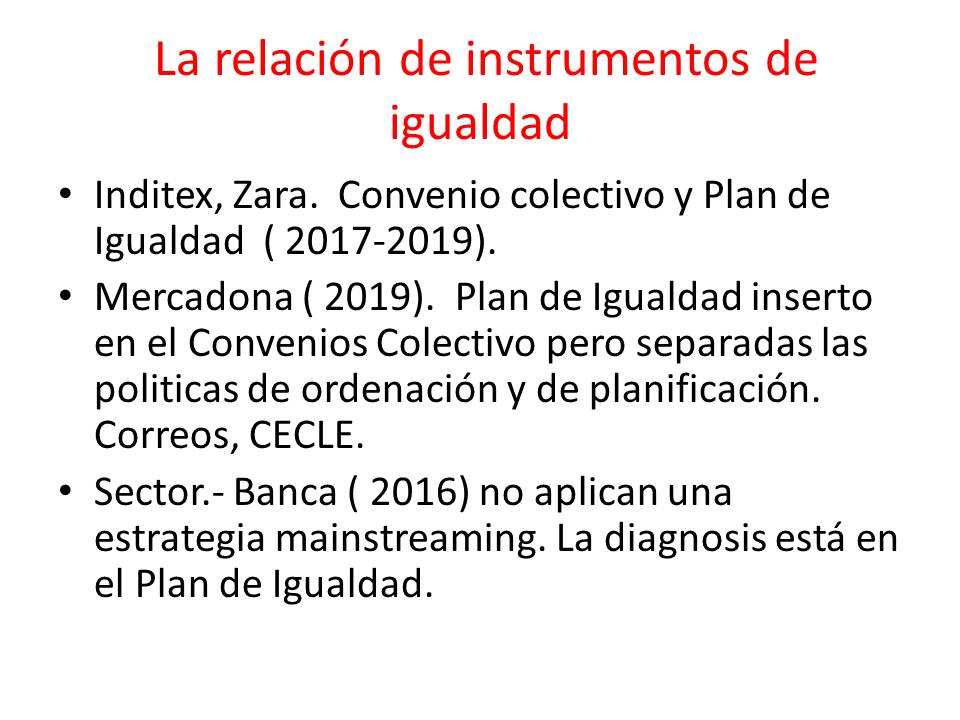 La relación de instrumentos de igualdad

• Inditex, Zara. Convenio colectivo y Plan de Igualdad ( 2017-2019).
• Mercadona ( 2019). Plan de Igualdad inserto en el Convenios Colectivo pero separadas las politicas de ordenación y de planificación. Correos, CECLE.
• Sector.- Banca ( 2016) no aplican una estrategia mainstreaming. La diagnosis está en el Plan de Igualdad.